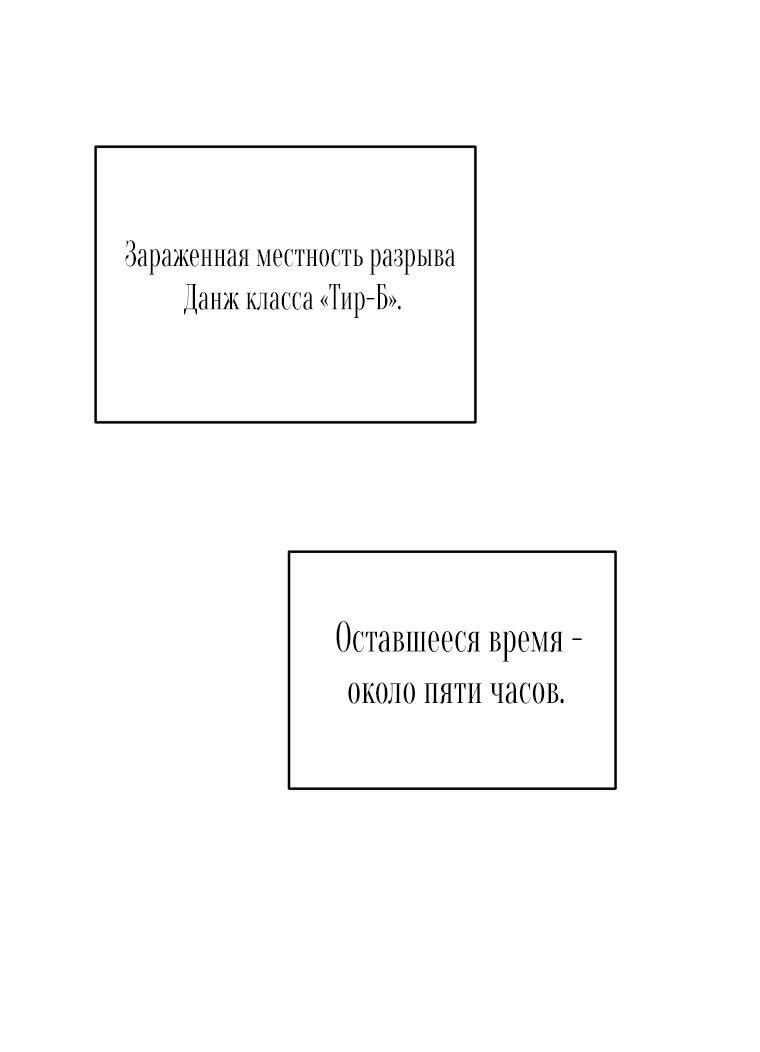 Зараженная местность разрыва Данж класса «Тир-Б».

Оставшееся время - около пяти часов.